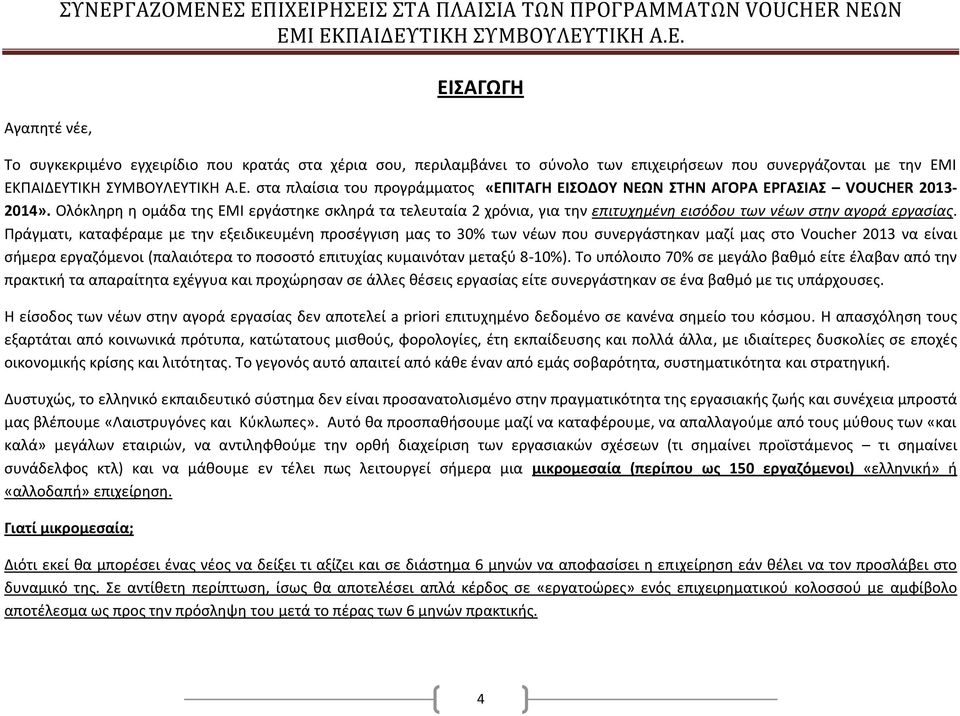 ΣΥΝΕΡΓΑΖΟΜΕΝΕΣ ΕΠΙΧΕΙΡΗΣΕΙΣ ΣΤΑ ΠΛΑΙΣΙΑ ΤΩΝ ΠΡΟΓΡΑΜΜΑΤΩΝ VOUCHER ΝΕΩΝ ΕΜΙ ΕΚΠΑΙΔΕΥΤΙΚΗ ΣΥΜΒΟΥΛΕΥΤΙΚΗ Α.Ε.

ΕΙΣΑΓΩΓΗ

Αγαπητέ νέε,

Το συγκεκριμένο εγχειρίδιο που κρατάς στα χέρια σου, περιλαμβάνει το σύνολο των επιχειρήσεων που συνεργάζονται με την ΕΜΙ ΕΚΠΑΙΔΕΥΤΙΚΗ ΣΥΜΒΟΥΛΕΥΤΙΚΗ Α.Ε. στα πλαίσια του προγράμματος «ΕΠΙΤΑΓΗ ΕΙΣΟΔΟΥ ΝΕΩΝ ΣΤΗΝ ΑΓΟΡΑ ΕΡΓΑΣΙΑΣ – VOUCHER 2013-2014». Ολόκληρη η ομάδα της ΕΜΙ εργάστηκε σκληρά τα τελευταία 2 χρόνια, για την επιτυχημένη εισόδου των νέων στην αγορά εργασίας. Πράγματι, καταφέραμε με την εξειδικευμένη προσέγγιση μας το 30% των νέων που συνεργάστηκαν μαζί μας στο Voucher 2013 να είναι σήμερα εργαζόμενοι (παλαιότερα το ποσοστό επιτυχίας κυμαινόταν μεταξύ 8-10%). Το υπόλοιπο 70% σε μεγάλο βαθμό είτε έλαβαν από την πρακτική τα απαραίτητα εχέγγυα και προχώρησαν σε άλλες θέσεις εργασίας είτε συνεργάστηκαν σε ένα βαθμό με τις υπάρχουσες.

Η είσοδος των νέων στην αγορά εργασίας δεν αποτελεί a priori επιτυχημένο δεδομένο σε κανένα σημείο του κόσμου. Η απασχόληση τους εξαρτάται από κοινωνικά πρότυπα, κατώτατους μισθούς, φορολογίες, έτη εκπαίδευσης και πολλά άλλα, με ιδιαίτερες δυσκολίες σε εποχές οικονομικής κρίσης και λιτότητας. Το γεγονός αυτό απαιτεί από κάθε έναν από εμάς σοβαρότητα, συστηματικότητα και στρατηγική.

Δυστυχώς, το ελληνικό εκπαιδευτικό σύστημα δεν είναι προσανατολισμένο στην πραγματικότητα της εργασιακής ζωής και συνέχεια μπροστά μας βλέπουμε «Λαιστρυγόνες και Κύκλωπες». Αυτό θα προσπαθήσουμε μαζί να καταφέρουμε, να απαλλαγούμε από τους μύθους των «και καλά» μεγάλων εταιριών, να αντιληφθούμε την ορθή διαχείριση των εργασιακών σχέσεων (τι σημαίνει προϊστάμενος – τι σημαίνει συνάδελφος κτλ) και να μάθουμε εν τέλει πως λειτουργεί σήμερα μια μικρομεσαία (περίπου ως 150 εργαζόμενοι) «ελληνική» ή «αλλοδαπή» επιχείρηση.

Γιατί μικρομεσαία;

Διότι εκεί θα μπορέσει ένας νέος να δείξει τι αξίζει και σε διάστημα 6 μηνών να αποφασίσει η επιχείρηση εάν θέλει να τον προσλάβει στο δυναμικό της. Σε αντίθετη περίπτωση, ίσως θα αποτελέσει απλά κέρδος σε «εργατοώρες» ενός επιχειρηματικού κολοσσού με αμφίβολο αποτέλεσμα ως προς την πρόσληψη του μετά το πέρας των 6 μηνών πρακτικής.

4